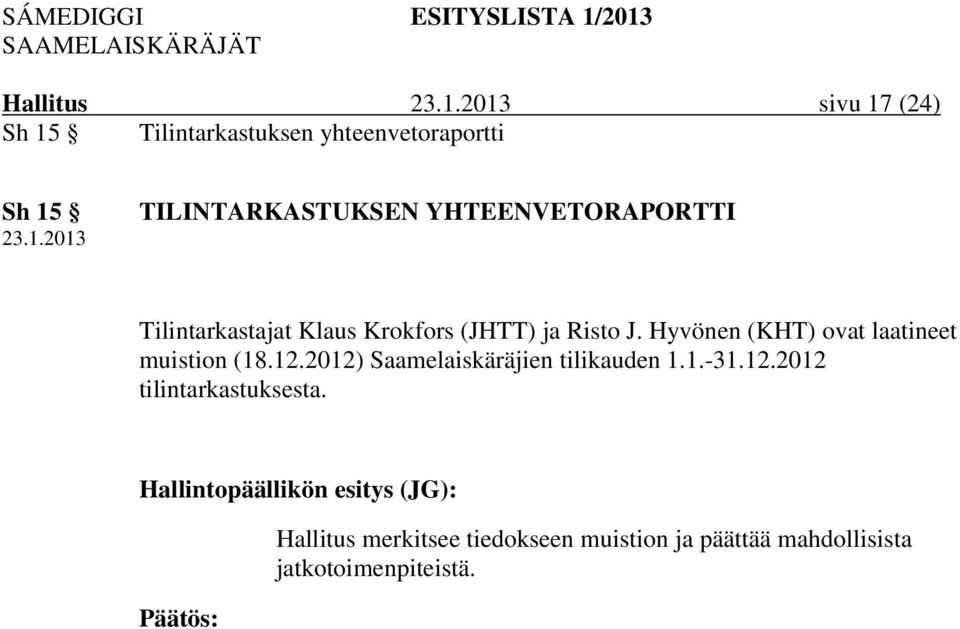 SÁMEDIGGI ESITYSLISTA 1/2013
SAAMELAISKÄRÄJÄT

Hallitus 23.1.2013 sivu 17 (24)
Sh 15 § Tilintarkastuksen yhteenvetoraportti

Sh 15 § TILINTARKASTUKSEN YHTEENVETORAPORTTI
23.1.2013

Tilintarkastajat Klaus Krokfors (JHTT) ja Risto J. Hyvönen (KHT) ovat laatineet muistion (18.12.2012) Saamelaiskäräjien tilikauden 1.1.-31.12.2012 tilintarkastuksesta.

Hallintopäällikön esitys (JG):

Hallitus merkitsee tiedokseen muistion ja päättää mahdollisista jatkotoimenpiteistä.

Päätös: